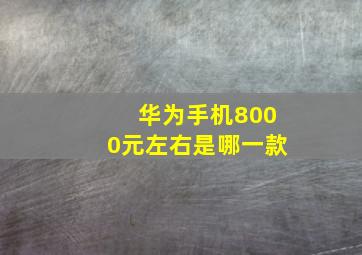 华为手机8000元左右是哪一款